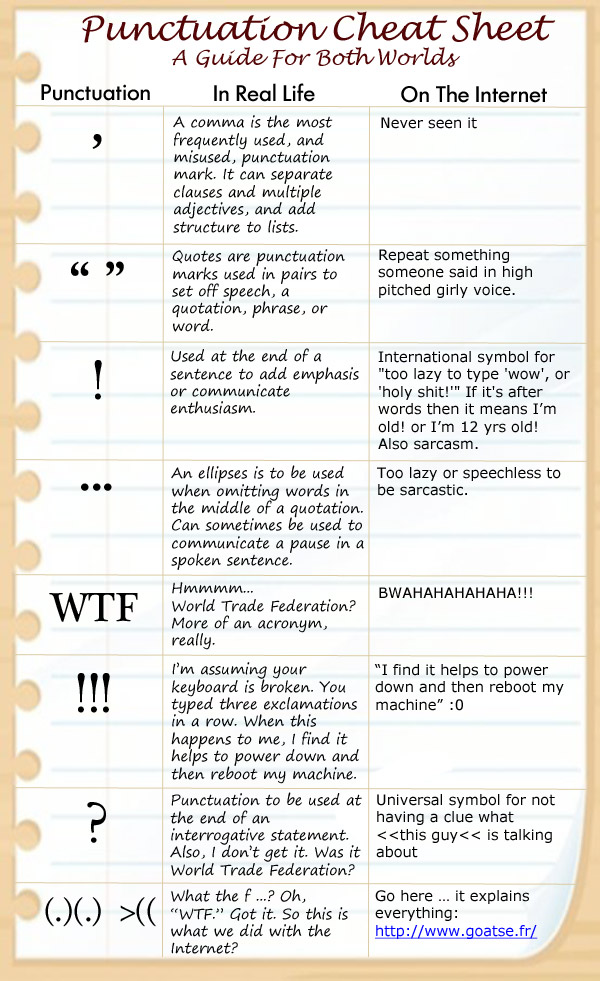 Punctuation Cheat Sheet
A Guide For Both Worlds

| Punctuation | In Real Life | On The Internet |
|---|---|---|
| , | A comma is the most frequently used, and misused, punctuation mark. It can separate clauses and multiple adjectives, and add structure to lists. | Never seen it |
| “ ” | Quotes are punctuation marks used in pairs to set off speech, a quotation, phrase, or word. | Repeat something someone said in high pitched girly voice. |
| ! | Used at the end of a sentence to add emphasis or communicate enthusiasm. | International symbol for "too lazy to type 'wow', or 'holy shit!'" If it's after words then it means I'm old! or I'm 12 yrs old! Also sarcasm. |
| ... | An ellipses is to be used when omitting words in the middle of a quotation. Can sometimes be used to communicate a pause in a spoken sentence. | Too lazy or speechless to be sarcastic. |
| WTF | Hmmmm... World Trade Federation? More of an acronym, really. | BWAHAHAHAHAHA!!! |
| !!! | I'm assuming your keyboard is broken. You typed three exclamations in a row. When this happens to me, I find it helps to power down and then reboot my machine. | “I find it helps to power down and then reboot my machine” :0 |
| ? | Punctuation to be used at the end of an interrogative statement. Also, I don't get it. Was it World Trade Federation? | Universal symbol for not having a clue what <<this guy<< is talking about |
| (.)(.) >(( | What the f ...? Oh, “WTF.” Got it. So this is what we did with the Internet? | Go here ... it explains everything: http://www.goatse.fr/ |